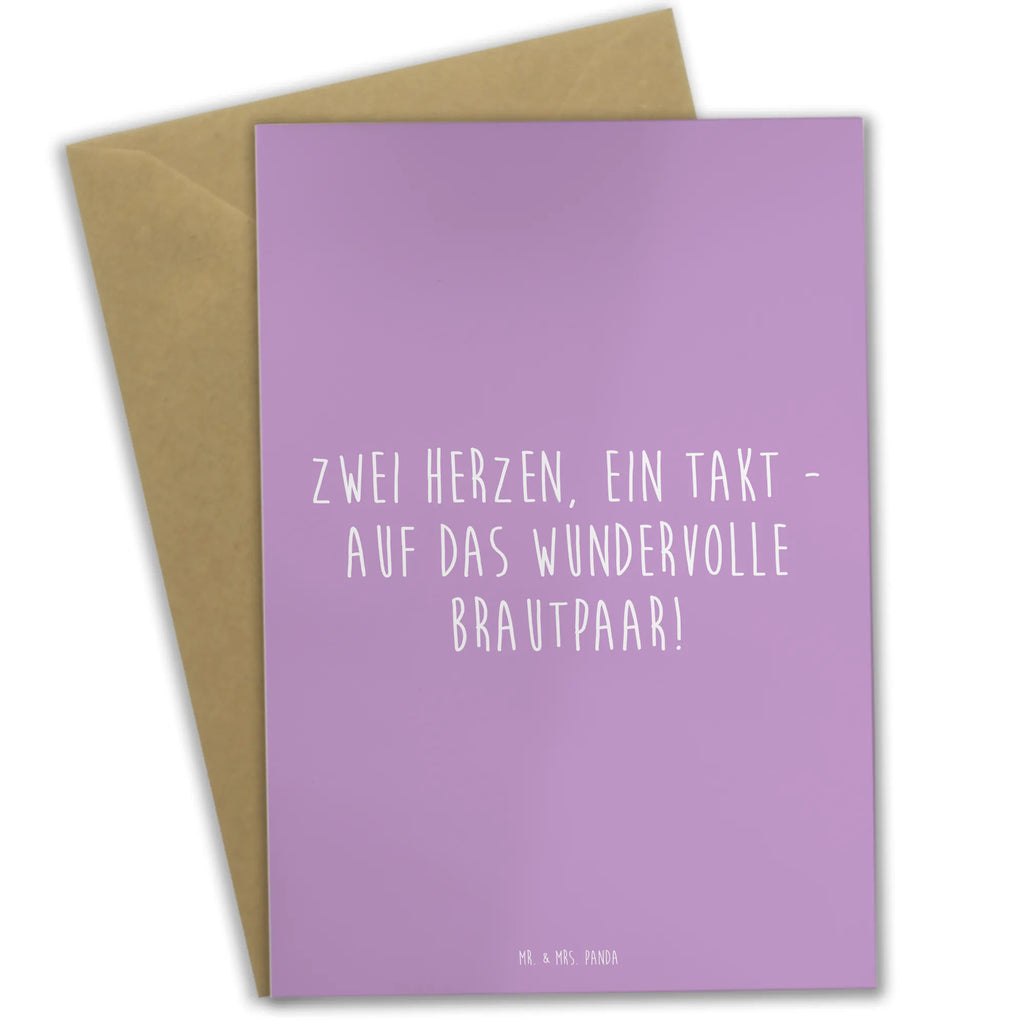 ZWEI HERZEN, EIN TAKT - AUF DAS WUNDERVOLLE BRAUTPAAR!

MR. & MRS. PANDA